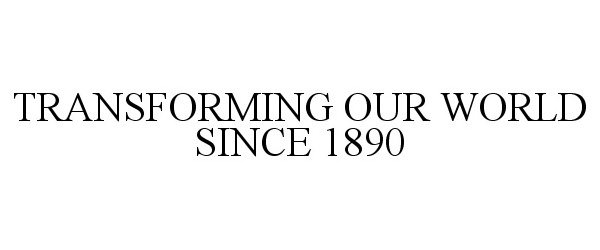 TRANSFORMING OUR WORLD SINCE 1890